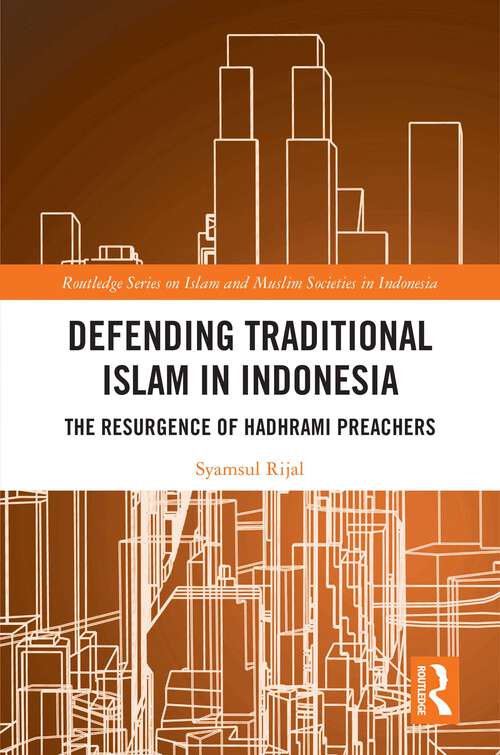 Routledge Series on Islam and Muslim Societies in Indonesia

DEFENDING TRADITIONAL ISLAM IN INDONESIA

THE RESURGENCE OF HADHRAMI PREACHERS

Syamsul Rijal

ROUTLEDGE